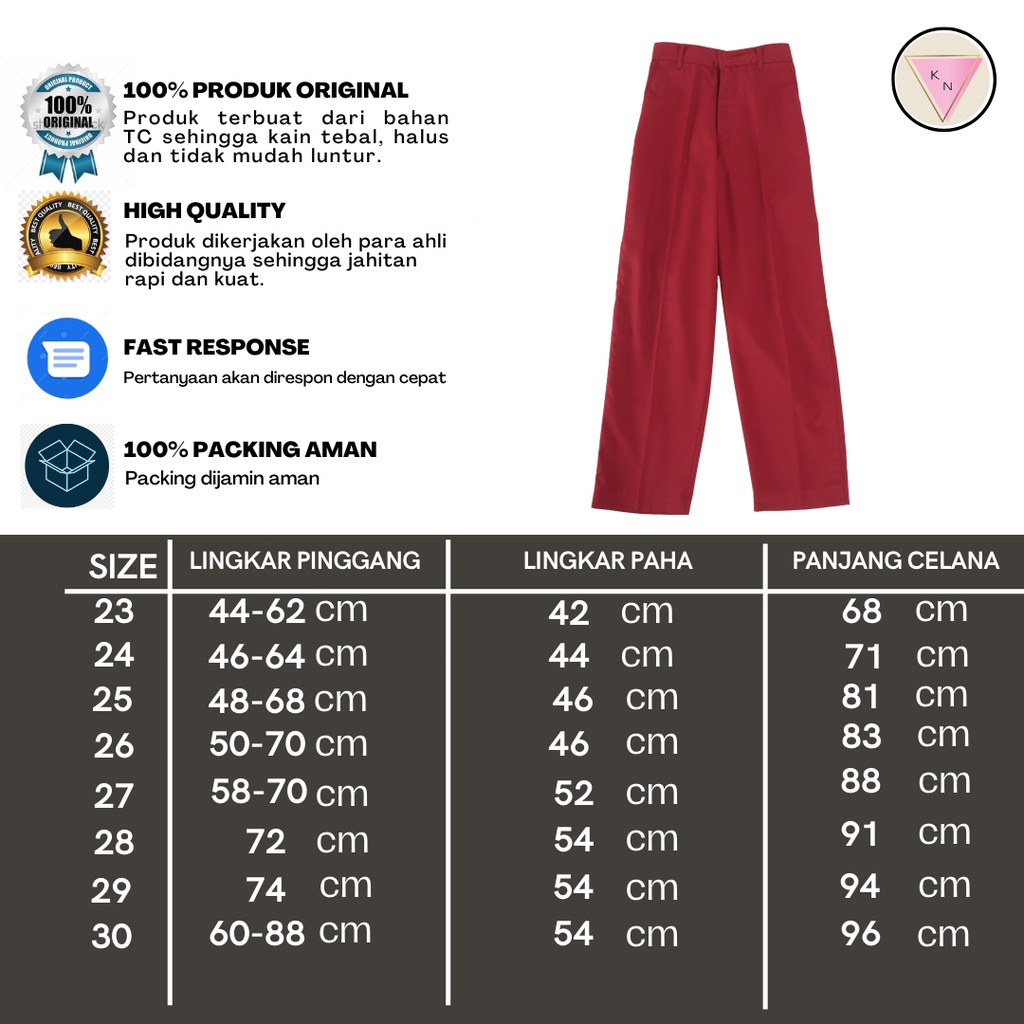 ORIGINAL PRODUCT
100% ORIGINAL
ORIGINAL PRODUCT

100% PRODUK ORIGINAL
Produk terbuat dari bahan TC sehingga kain tebal, halus dan tidak mudah luntur.

BEST QUALITY BEST QUALITY

HIGH QUALITY
Produk dikerjakan oleh para ahli dibidangnya sehingga jahitan rapi dan kuat.

FAST RESPONSE
Pertanyaan akan direspon dengan cepat

100% PACKING AMAN
Packing dijamin aman

K N

| SIZE | LINGKAR PINGGANG | LINGKAR PAHA | PANJANG CELANA |
|---|---|---|---|
| 23 | 44-62 cm | 42 cm | 68 cm |
| 24 | 46-64 cm | 44 cm | 71 cm |
| 25 | 48-68 cm | 46 cm | 81 cm |
| 26 | 50-70 cm | 46 cm | 83 cm |
| 27 | 58-70 cm | 52 cm | 88 cm |
| 28 | 72 cm | 54 cm | 91 cm |
| 29 | 74 cm | 54 cm | 94 cm |
| 30 | 60-88 cm | 54 cm | 96 cm |